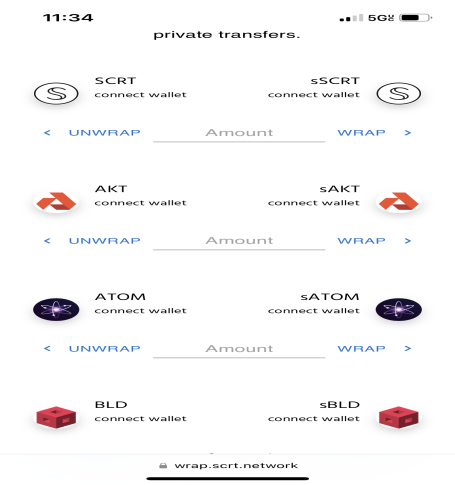 11:34

5G

private transfers.

SCRT
connect wallet

sSCRT
connect wallet

< UNWRAP Amount WRAP >

AKT
connect wallet

sAKT
connect wallet

< UNWRAP Amount WRAP >

ATOM
connect wallet

sATOM
connect wallet

< UNWRAP Amount WRAP >

BLD
connect wallet

sBLD
connect wallet

wrap.scrt.network